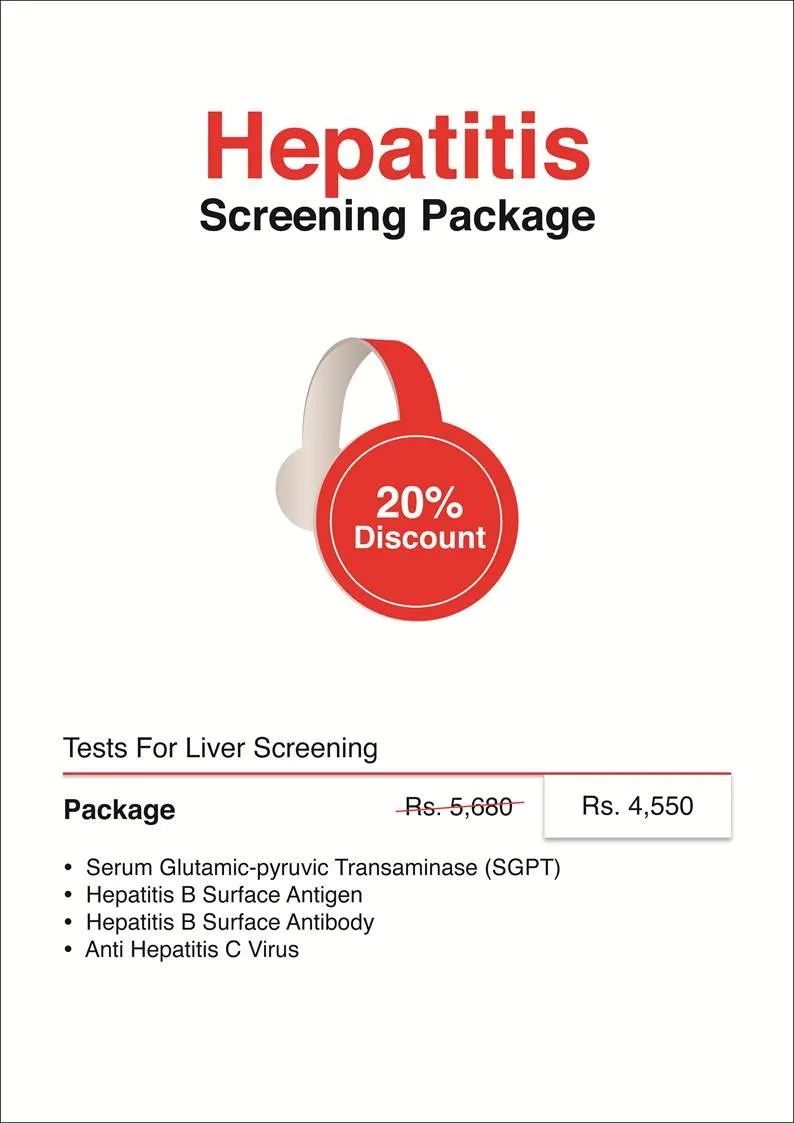 Hepatitis
Screening Package

20%
Discount

Tests For Liver Screening

Package Rs. 5,680 Rs. 4,550

• Serum Glutamic-pyruvic Transaminase (SGPT)
• Hepatitis B Surface Antigen
• Hepatitis B Surface Antibody
• Anti Hepatitis C Virus